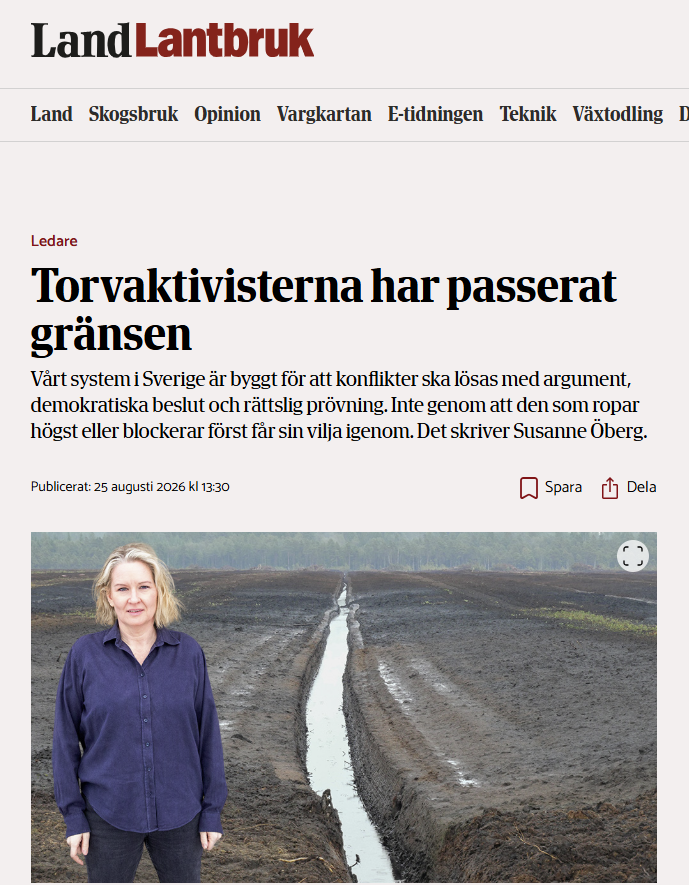 Land Lantbruk

Land Skogsbruk Opinion Vargkartan E-tidningen Teknik Växtodling D

Ledare

Torvaktivisterna har passerat gränsen

Vårt system i Sverige är byggt för att konflikter ska lösas med argument, demokratiska beslut och rättslig prövning. Inte genom att den som ropar högst eller blockerar först får sin vilja igenom. Det skriver Susanne Öberg.

Publicerat: 25 augusti 2026 kl 13:30

Spara Dela